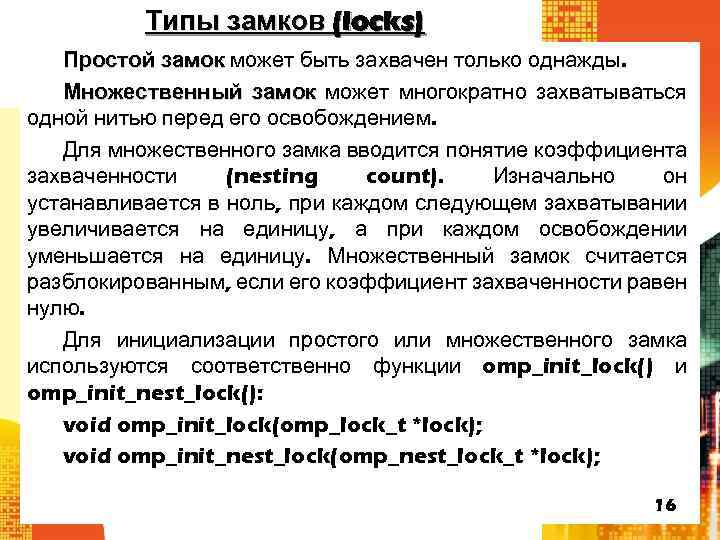 Типы замков (locks)

Простой замок может быть захвачен только однажды.

Множественный замок может многократно захватываться одной нитью перед его освобождением.

Для множественного замка вводится понятие коэффициента захваченности (nesting count). Изначально он устанавливается в ноль, при каждом следующем захватывании увеличивается на единицу, а при каждом освобождении уменьшается на единицу. Множественный замок считается разблокированным, если его коэффициент захваченности равен нулю.

Для инициализации простого или множественного замка используются соответственно функции omp_init_lock() и omp_init_nest_lock():

void omp_init_lock(omp_lock_t *lock);

void omp_init_nest_lock(omp_nest_lock_t *lock);

16